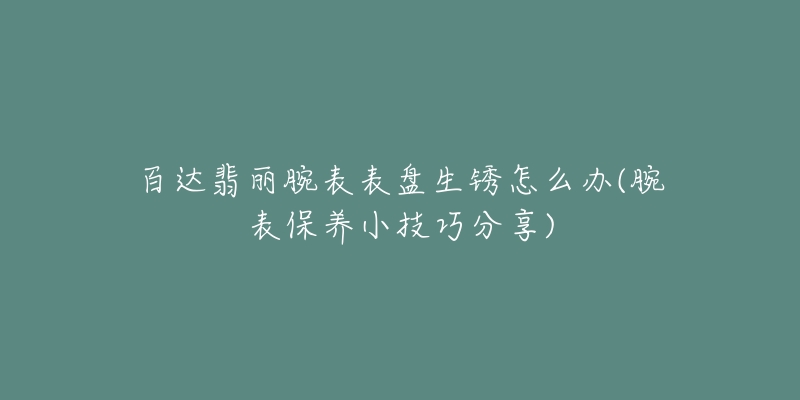 百达翡丽腕表表盘生锈怎么办(腕表保养小技巧分享)